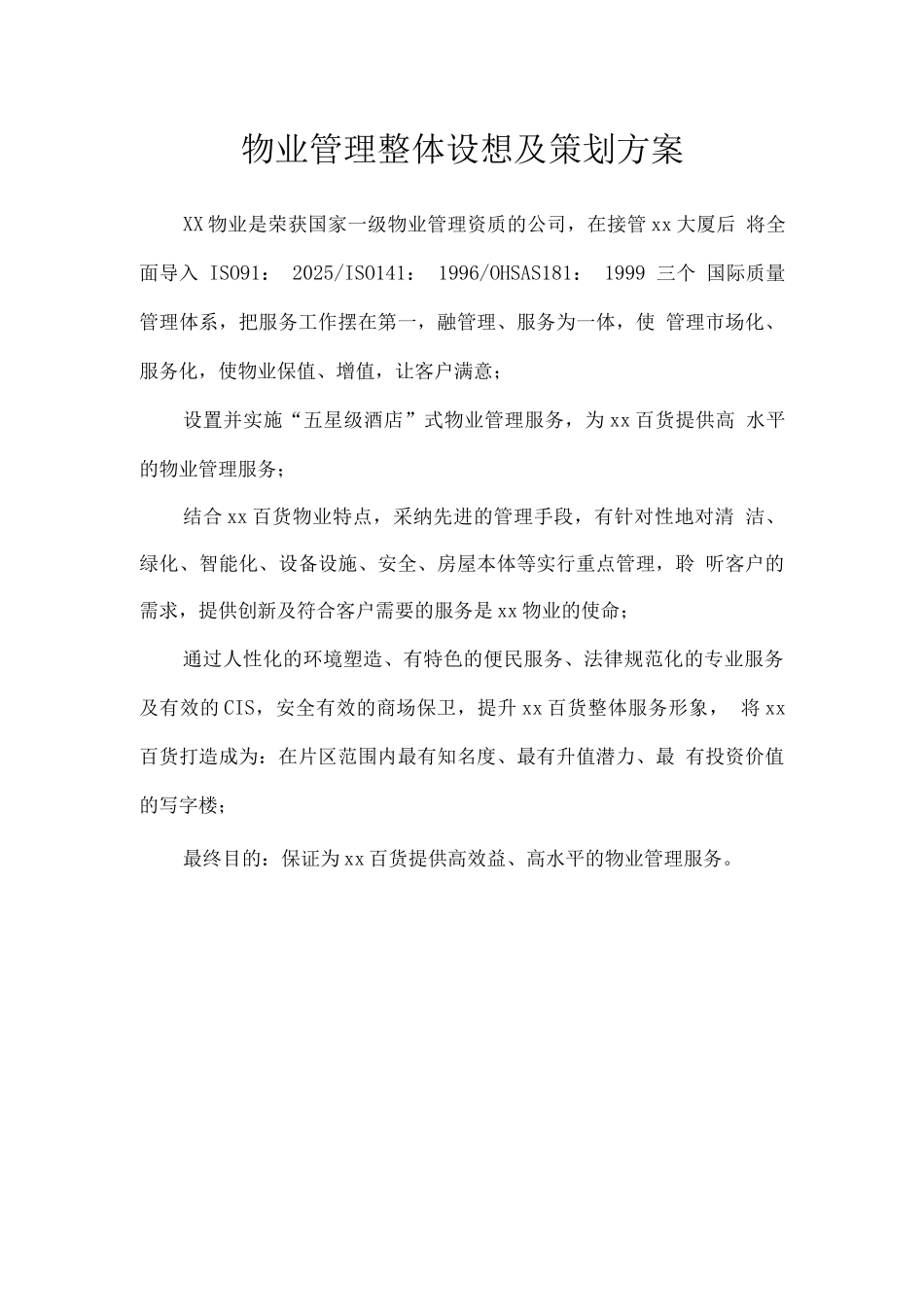 物业管理整体设想及策划方案

XX物业是荣获国家一级物业管理资质的公司，在接管xx大厦后 将全面导入 ISO91： 2025/ISO141： 1996/OHSAS181： 1999 三个 国际质量管理体系，把服务工作摆在第一，融管理、服务为一体，使 管理市场化、服务化，使物业保值、增值，让客户满意；

设置并实施“五星级酒店”式物业管理服务，为xx百货提供高 水平的物业管理服务；

结合xx百货物业特点，采纳先进的管理手段，有针对性地对清 洁、绿化、智能化、设备设施、安全、房屋本体等实行重点管理，聆 听客户的需求，提供创新及符合客户需要的服务是xx物业的使命；

通过人性化的环境塑造、有特色的便民服务、法律规范化的专业服务及有效的CIS，安全有效的商场保卫，提升xx百货整体服务形象， 将xx百货打造成为：在片区范围内最有知名度、最有升值潜力、最 有投资价值的写字楼；

最终目的：保证为xx百货提供高效益、高水平的物业管理服务。